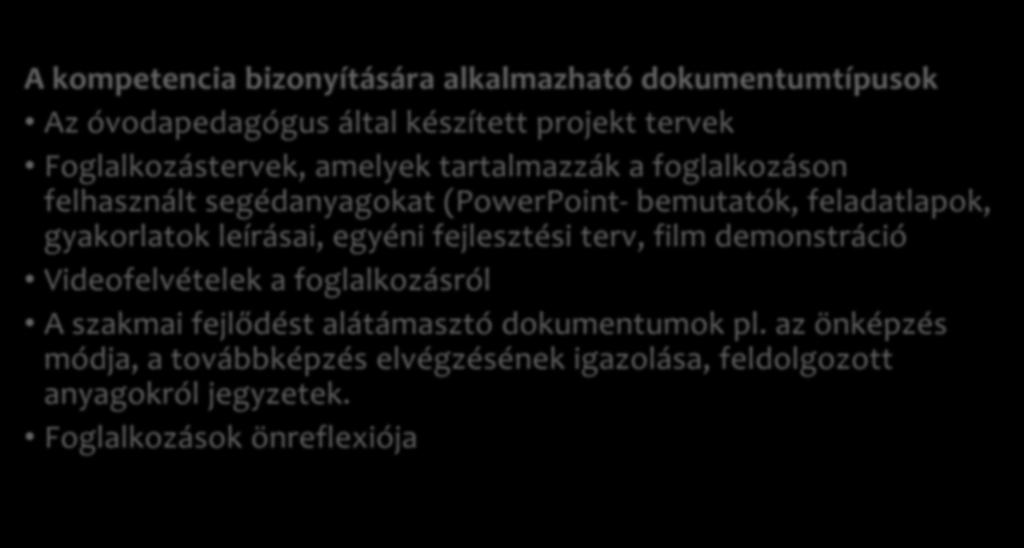 A kompetencia bizonyítására alkalmazható dokumentumtípusok

• Az óvodapedagógus által készített projekt tervek
• Foglalkozástervek, amelyek tartalmazzák a foglalkozáson felhasznált segédanyagokat (PowerPoint- bemutatók, feladatlapok, gyakorlatok leírásai, egyéni fejlesztési terv, film demonstráció
• Videofelvételek a foglalkozásról
• A szakmai fejlődést alátámasztó dokumentumok pl. az önképzés módja, a továbbképzés elvégzésének igazolása, feldolgozott anyagokról jegyzetek.
• Foglalkozások önreflexiója